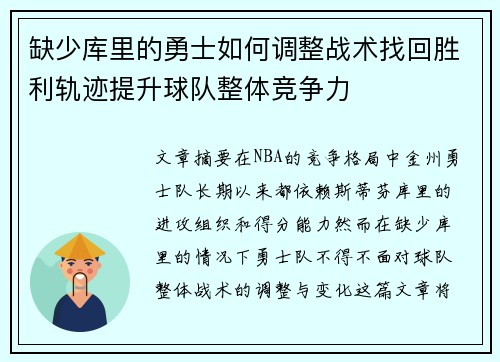 缺少库里的勇士如何调整战术找回胜利轨迹提升球队整体竞争力

文章摘要在NBA的竞争格局中金州勇士队长期以来都依赖斯蒂芬库里的进攻组织和得分能力然而在缺少库里的情况下勇士队不得不面对球队整体战术的调整与变化这篇文章将